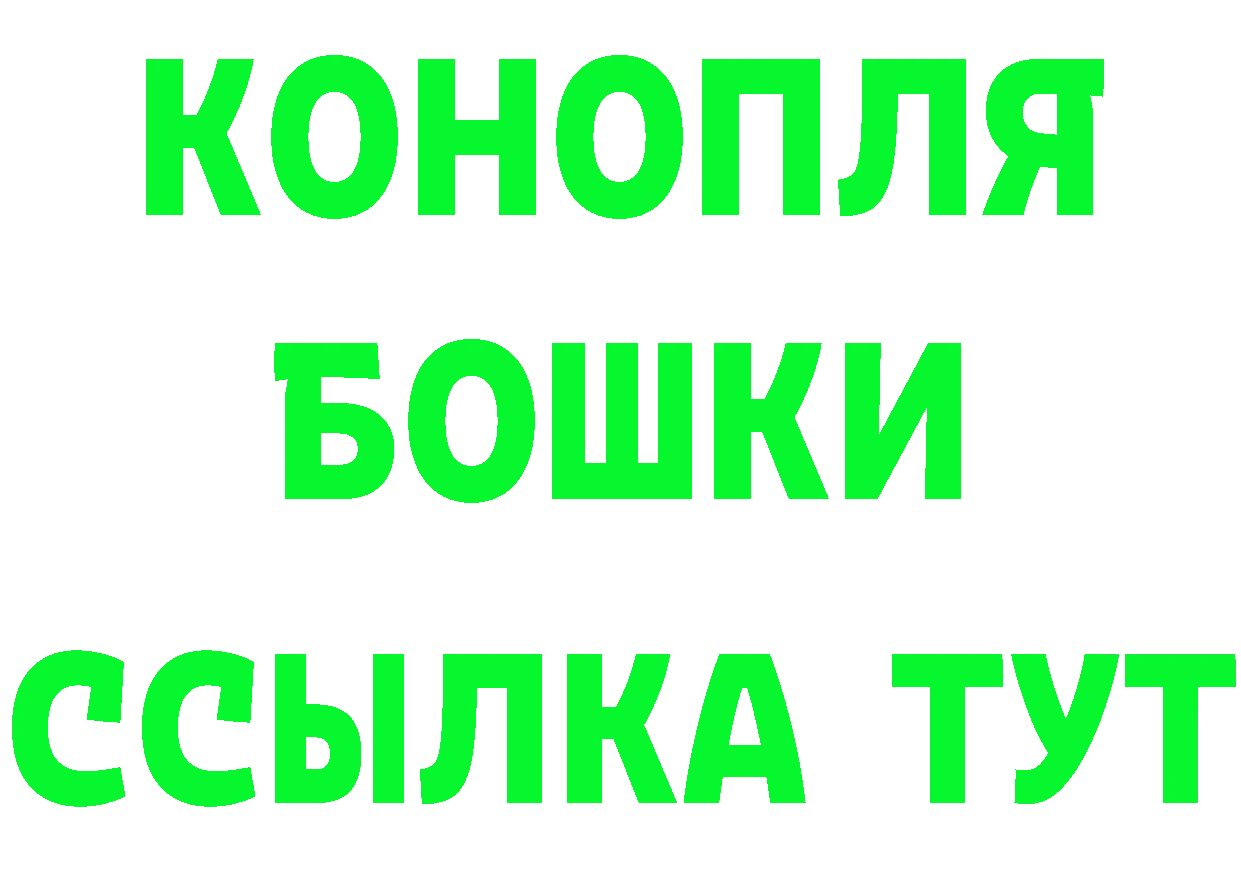 КОНОПЛЯ
БОШКИ
ССЫЛКА ТУТ